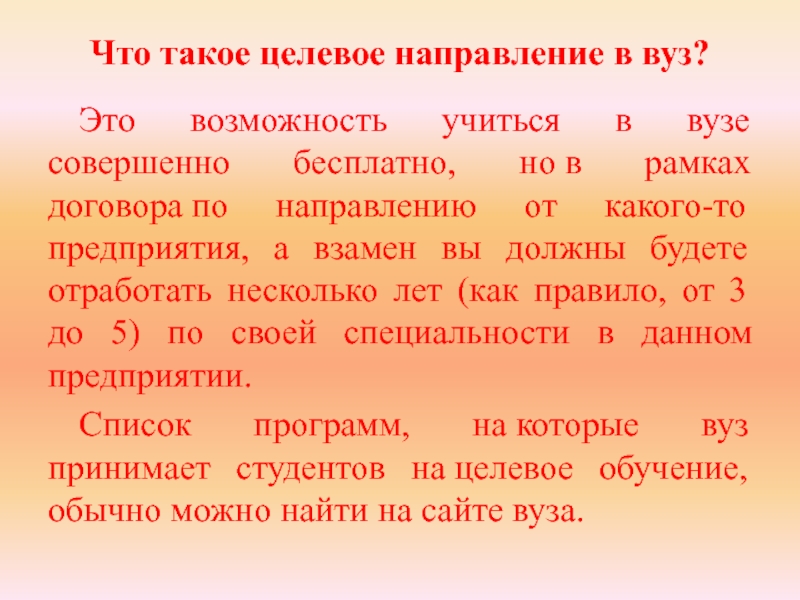 Что такое целевое направление в вуз?

Это возможность учиться в вузе совершенно бесплатно, но в рамках договора по направлению от какого-то предприятия, а взамен вы должны будете отработать несколько лет (как правило, от 3 до 5) по своей специальности в данном предприятии.

Список программ, на которые вуз принимает студентов на целевое обучение, обычно можно найти на сайте вуза.